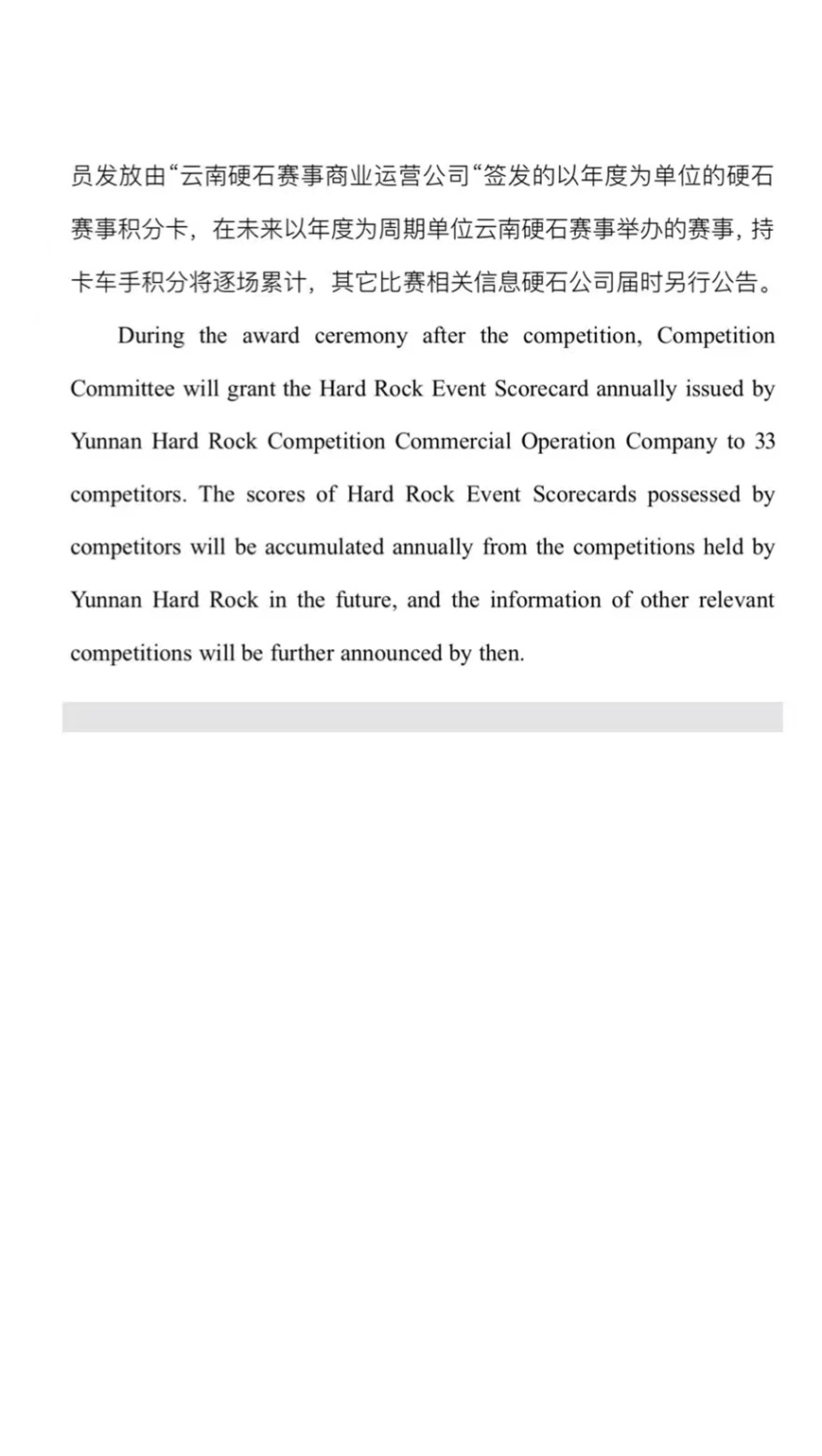 员发放由“云南硬石赛事商业运营公司“签发的以年度为单位的硬石赛事积分卡，在未来以年度为周期单位云南硬石赛事举办的赛事，持卡车手积分将逐场累计，其它比赛相关信息硬石公司届时另行公告。

During the award ceremony after the competition, Competition Committee will grant the Hard Rock Event Scorecard annually issued by Yunnan Hard Rock Competition Commercial Operation Company to 33 competitors. The scores of Hard Rock Event Scorecards possessed by competitors will be accumulated annually from the competitions held by Yunnan Hard Rock in the future, and the information of other relevant competitions will be further announced by then.